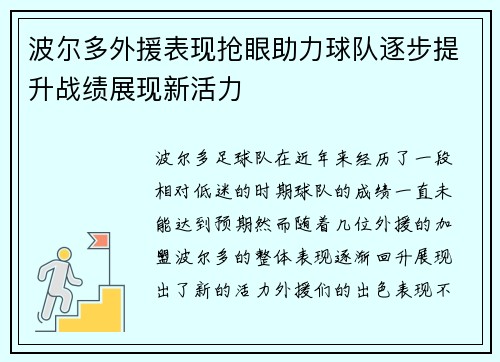 波尔多外援表现抢眼助力球队逐步提升战绩展现新活力

波尔多足球队在近年来经历了一段相对低迷的时期球队的成绩一直未能达到预期然而随着几位外援的加盟波尔多的整体表现逐渐回升展现出了新的活力外援们的出色表现不